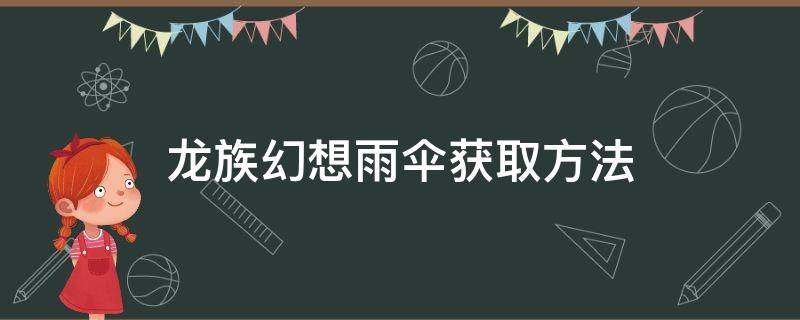 龙族幻想雨伞获取方法